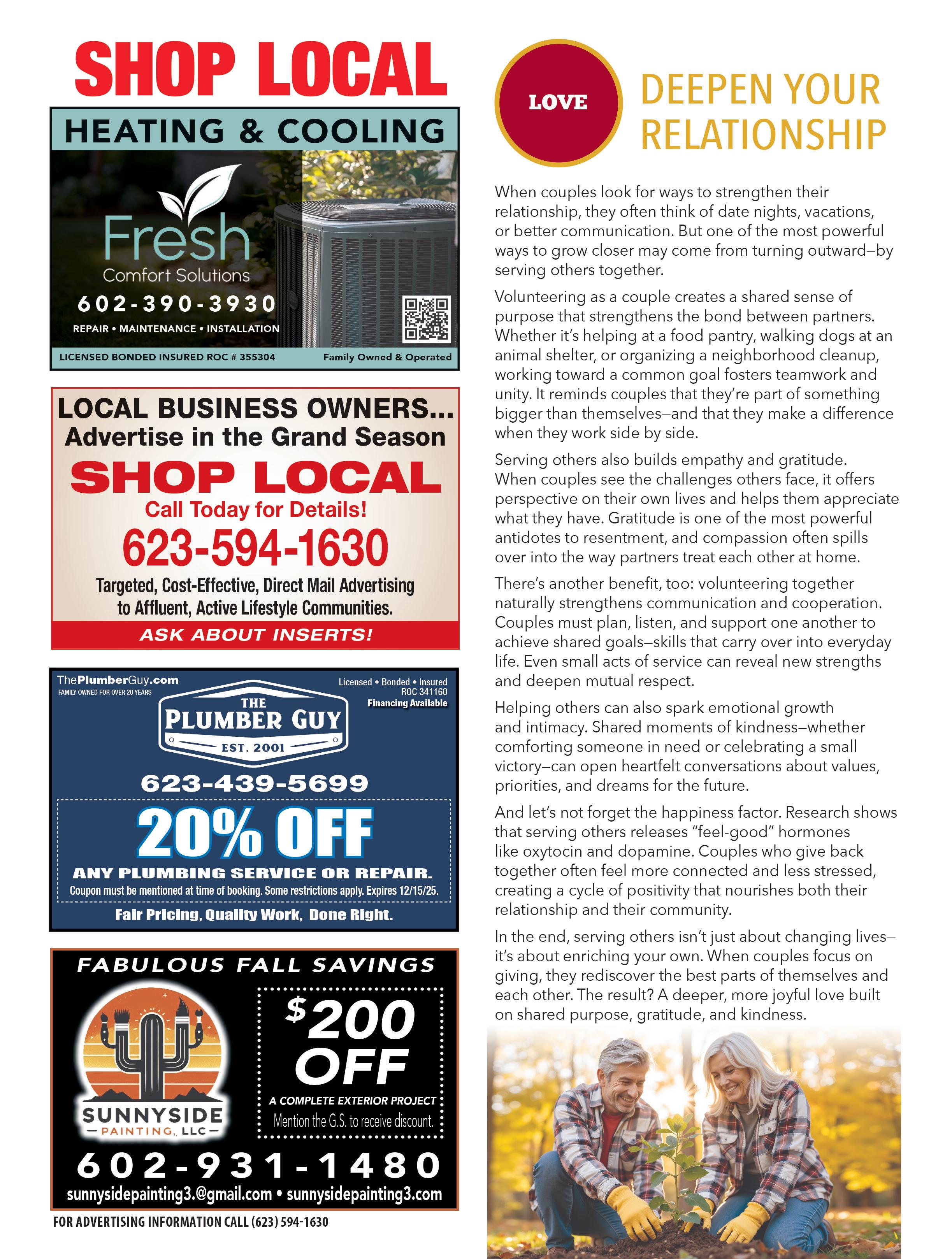 SHOP LOCAL

HEATING & COOLING

Fresh
Comfort Solutions
602-390-3930
REPAIR • MAINTENANCE • INSTALLATION
LICENSED BONDED INSURED ROC # 355304
Family Owned & Operated

LOCAL BUSINESS OWNERS...
Advertise in the Grand Season
SHOP LOCAL
Call Today for Details!
623-594-1630
Targeted, Cost-Effective, Direct Mail Advertising to Affluent, Active Lifestyle Communities.
ASK ABOUT INSERTS!

ThePlumberGuy.com
FAMILY OWNED FOR OVER 20 YEARS
Licensed • Bonded • Insured
ROC 341160
Financing Available
THE
PLUMBER GUY
EST. 2001
623-439-5699
20% OFF
ANY PLUMBING SERVICE OR REPAIR.
Coupon must be mentioned at time of booking. Some restrictions apply. Expires 12/15/25.
Fair Pricing, Quality Work, Done Right.

FABULOUS FALL SAVINGS
SUNNYSIDE
PAINTING, LLC
$200 OFF
A COMPLETE EXTERIOR PROJECT
Mention the G.S. to receive discount.
602-931-1480
sunnysidepainting3.@gmail.com • sunnysidepainting3.com

FOR ADVERTISING INFORMATION CALL (623) 594-1630

LOVE

DEEPEN YOUR RELATIONSHIP

When couples look for ways to strengthen their relationship, they often think of date nights, vacations, or better communication. But one of the most powerful ways to grow closer may come from turning outward—by serving others together.

Volunteering as a couple creates a shared sense of purpose that strengthens the bond between partners. Whether it's helping at a food pantry, walking dogs at an animal shelter, or organizing a neighborhood cleanup, working toward a common goal fosters teamwork and unity. It reminds couples that they're part of something bigger than themselves—and that they make a difference when they work side by side.

Serving others also builds empathy and gratitude. When couples see the challenges others face, it offers perspective on their own lives and helps them appreciate what they have. Gratitude is one of the most powerful antidotes to resentment, and compassion often spills over into the way partners treat each other at home.

There's another benefit, too: volunteering together naturally strengthens communication and cooperation. Couples must plan, listen, and support one another to achieve shared goals—skills that carry over into everyday life. Even small acts of service can reveal new strengths and deepen mutual respect.

Helping others can also spark emotional growth and intimacy. Shared moments of kindness—whether comforting someone in need or celebrating a small victory—can open heartfelt conversations about values, priorities, and dreams for the future.

And let's not forget the happiness factor. Research shows that serving others releases "feel-good" hormones like oxytocin and dopamine. Couples who give back together often feel more connected and less stressed, creating a cycle of positivity that nourishes both their relationship and their community.

In the end, serving others isn't just about changing lives—it's about enriching your own. When couples focus on giving, they rediscover the best parts of themselves and each other. The result? A deeper, more joyful love built on shared purpose, gratitude, and kindness.